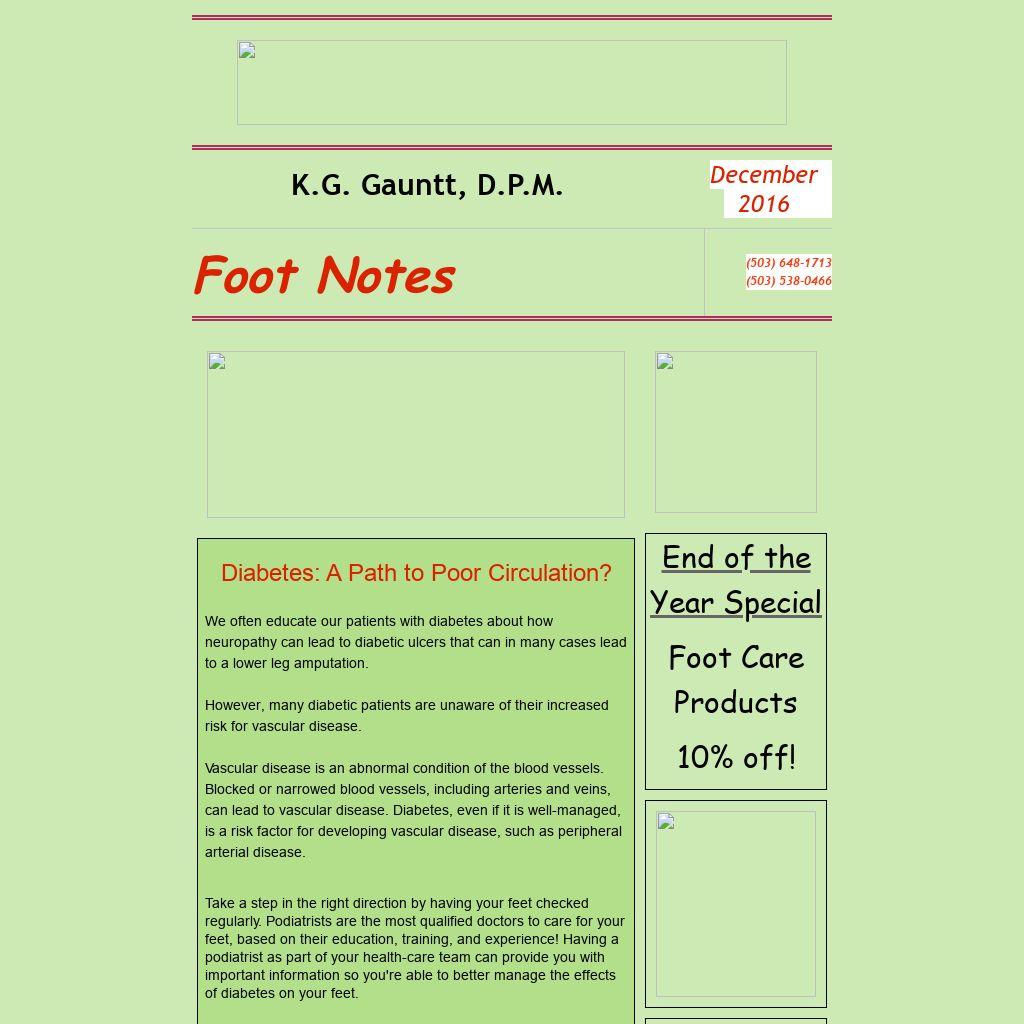 K.G. Gauntt, D.P.M.

December 2016

Foot Notes

(503) 648-1713
(503) 538-0466

Diabetes: A Path to Poor Circulation?

We often educate our patients with diabetes about how neuropathy can lead to diabetic ulcers that can in many cases lead to a lower leg amputation.

However, many diabetic patients are unaware of their increased risk for vascular disease.

Vascular disease is an abnormal condition of the blood vessels. Blocked or narrowed blood vessels, including arteries and veins, can lead to vascular disease. Diabetes, even if it is well-managed, is a risk factor for developing vascular disease, such as peripheral arterial disease.

Take a step in the right direction by having your feet checked regularly. Podiatrists are the most qualified doctors to care for your feet, based on their education, training, and experience! Having a podiatrist as part of your health-care team can provide you with important information so you're able to better manage the effects of diabetes on your feet.

End of the Year Special

Foot Care Products

10% off!